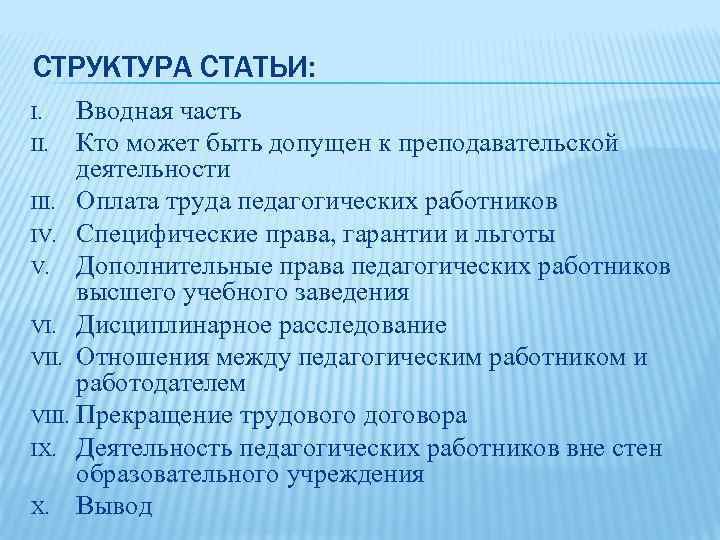 СТРУКТУРА СТАТЬИ:

I. Вводная часть
II. Кто может быть допущен к преподавательской деятельности
III. Оплата труда педагогических работников
IV. Специфические права, гарантии и льготы
V. Дополнительные права педагогических работников высшего учебного заведения
VI. Дисциплинарное расследование
VII. Отношения между педагогическим работником и работодателем
VIII. Прекращение трудового договора
IX. Деятельность педагогических работников вне стен образовательного учреждения
X. Вывод